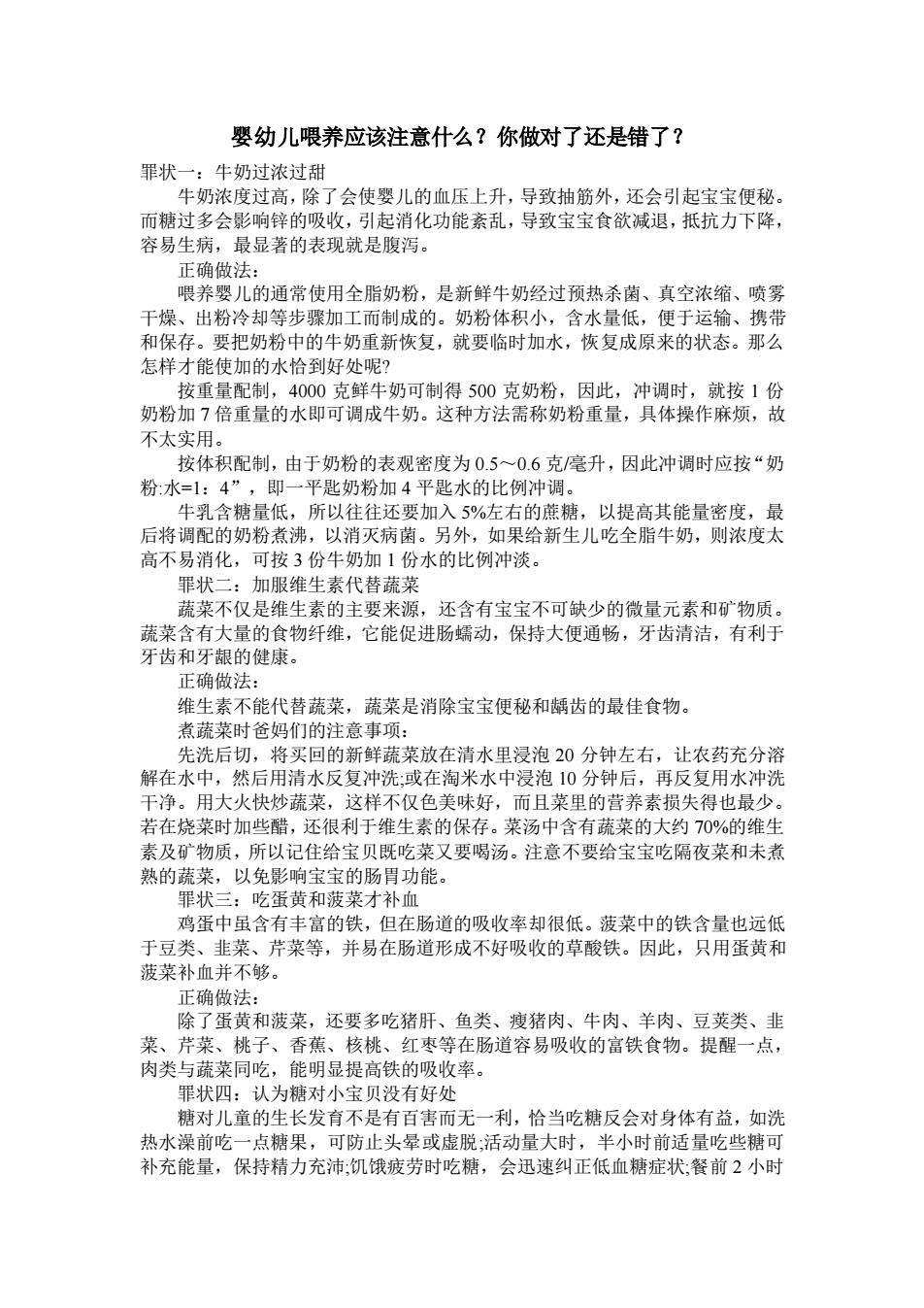 婴幼儿喂养应该注意什么？你做对了还是错了？

罪状一：牛奶过浓过甜

牛奶浓度过高，除了会使婴儿的血压上升，导致抽筋外，还会引起宝宝便秘。而糖过多会影响锌的吸收，引起消化功能紊乱，导致宝宝食欲减退，抵抗力下降，容易生病，最显著的表现就是腹泻。

正确做法：

喂养婴儿的通常使用全脂奶粉，是新鲜牛奶经过预热杀菌、真空浓缩、喷雾干燥、出粉冷却等步骤加工而制成的。奶粉体积小，含水量低，便于运输、携带和保存。要把奶粉中的牛奶重新恢复，就要临时加水，恢复成原来的状态。那么怎样才能使加的水恰到好处呢?

按重量配制，4000 克鲜牛奶可制得 500 克奶粉，因此，冲调时，就按 1 份奶粉加 7 倍重量的水即可调成牛奶。这种方法需称奶粉重量，具体操作麻烦，故不太实用。

按体积配制，由于奶粉的表观密度为 0.5～0.6 克/毫升，因此冲调时应按“奶粉:水=1：4”，即一平匙奶粉加 4 平匙水的比例冲调。

牛乳含糖量低，所以往往还要加入 5%左右的蔗糖，以提高其能量密度，最后将调配的奶粉煮沸，以消灭病菌。另外，如果给新生儿吃全脂牛奶，则浓度太高不易消化，可按 3 份牛奶加 1 份水的比例冲淡。

罪状二：加服维生素代替蔬菜

蔬菜不仅是维生素的主要来源，还含有宝宝不可缺少的微量元素和矿物质。蔬菜含有大量的食物纤维，它能促进肠蠕动，保持大便通畅，牙齿清洁，有利于牙齿和牙龈的健康。

正确做法：

维生素不能代替蔬菜，蔬菜是消除宝宝便秘和龋齿的最佳食物。

煮蔬菜时爸妈们的注意事项：

先洗后切，将买回的新鲜蔬菜放在清水里浸泡 20 分钟左右，让农药充分溶解在水中，然后用清水反复冲洗;或在淘米水中浸泡 10 分钟后，再反复用水冲洗干净。用大火快炒蔬菜，这样不仅色美味好，而且菜里的营养素损失得也最少。若在烧菜时加些醋，还很利于维生素的保存。菜汤中含有蔬菜的大约 70%的维生素及矿物质，所以记住给宝贝既吃菜又要喝汤。注意不要给宝宝吃隔夜菜和未煮熟的蔬菜，以免影响宝宝的肠胃功能。

罪状三：吃蛋黄和菠菜才补血

鸡蛋中虽含有丰富的铁，但在肠道的吸收率却很低。菠菜中的铁含量也远低于豆类、韭菜、芹菜等，并易在肠道形成不好吸收的草酸铁。因此，只用蛋黄和菠菜补血并不够。

正确做法：

除了蛋黄和菠菜，还要多吃猪肝、鱼类、瘦猪肉、牛肉、羊肉、豆荚类、韭菜、芹菜、桃子、香蕉、核桃、红枣等在肠道容易吸收的富铁食物。提醒一点，肉类与蔬菜同吃，能明显提高铁的吸收率。

罪状四：认为糖对小宝贝没有好处

糖对儿童的生长发育不是有百害而无一利，恰当吃糖反会对身体有益，如洗热水澡前吃一点糖果，可防止头晕或虚脱;活动量大时，半小时前适量吃些糖可补充能量，保持精力充沛;饥饿疲劳时吃糖，会迅速纠正低血糖症状;餐前 2 小时